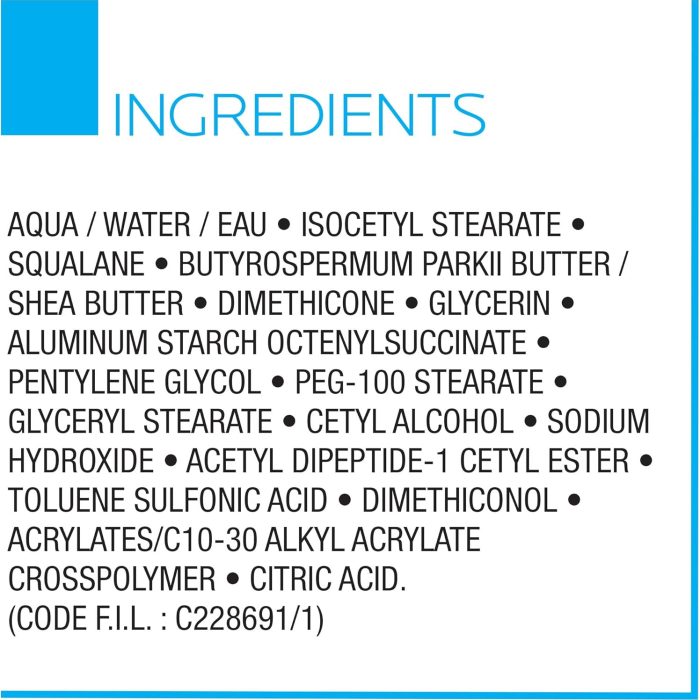 INGREDIENTS

AQUA / WATER / EAU • ISOCETYL STEARATE • SQUALANE • BUTYROSPERMUM PARKII BUTTER / SHEA BUTTER • DIMETHICONE • GLYCERIN • ALUMINUM STARCH OCTENYLSUCCINATE • PENTYLENE GLYCOL • PEG-100 STEARATE • GLYCERYL STEARATE • CETYL ALCOHOL • SODIUM HYDROXIDE • ACETYL DIPEPTIDE-1 CETYL ESTER • TOLUENE SULFONIC ACID • DIMETHICONOL • ACRYLATES/C10-30 ALKYL ACRYLATE CROSSPOLYMER • CITRIC ACID.
(CODE F.I.L. : C228691/1)